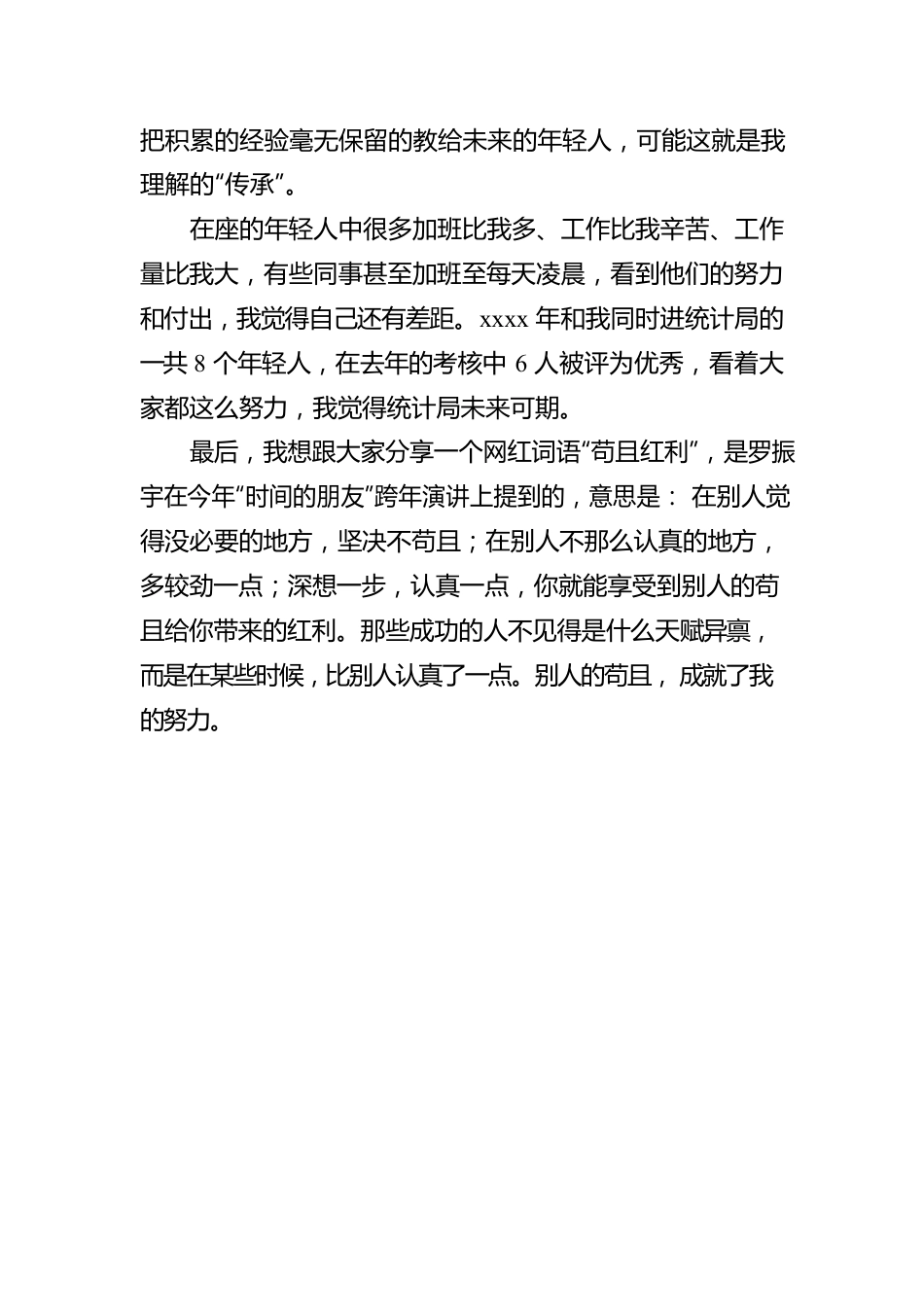 把积累的经验毫无保留的教给未来的年轻人，可能这就是我理解的“传承”。

在座的年轻人中很多加班比我多、工作比我辛苦、工作量比我大，有些同事甚至加班至每天凌晨，看到他们的努力和付出，我觉得自己还有差距。xxxx 年和我同时进统计局的一共 8 个年轻人，在去年的考核中 6 人被评为优秀，看着大家都这么努力，我觉得统计局未来可期。

最后，我想跟大家分享一个网红词语“苟且红利”，是罗振宇在今年“时间的朋友”跨年演讲上提到的，意思是： 在别人觉得没必要的地方，坚决不苟且；在别人不那么认真的地方，多较劲一点；深想一步，认真一点，你就能享受到别人的苟且给你带来的红利。那些成功的人不见得是什么天赋异禀，而是在某些时候，比别人认真了一点。别人的苟且， 成就了我的努力。